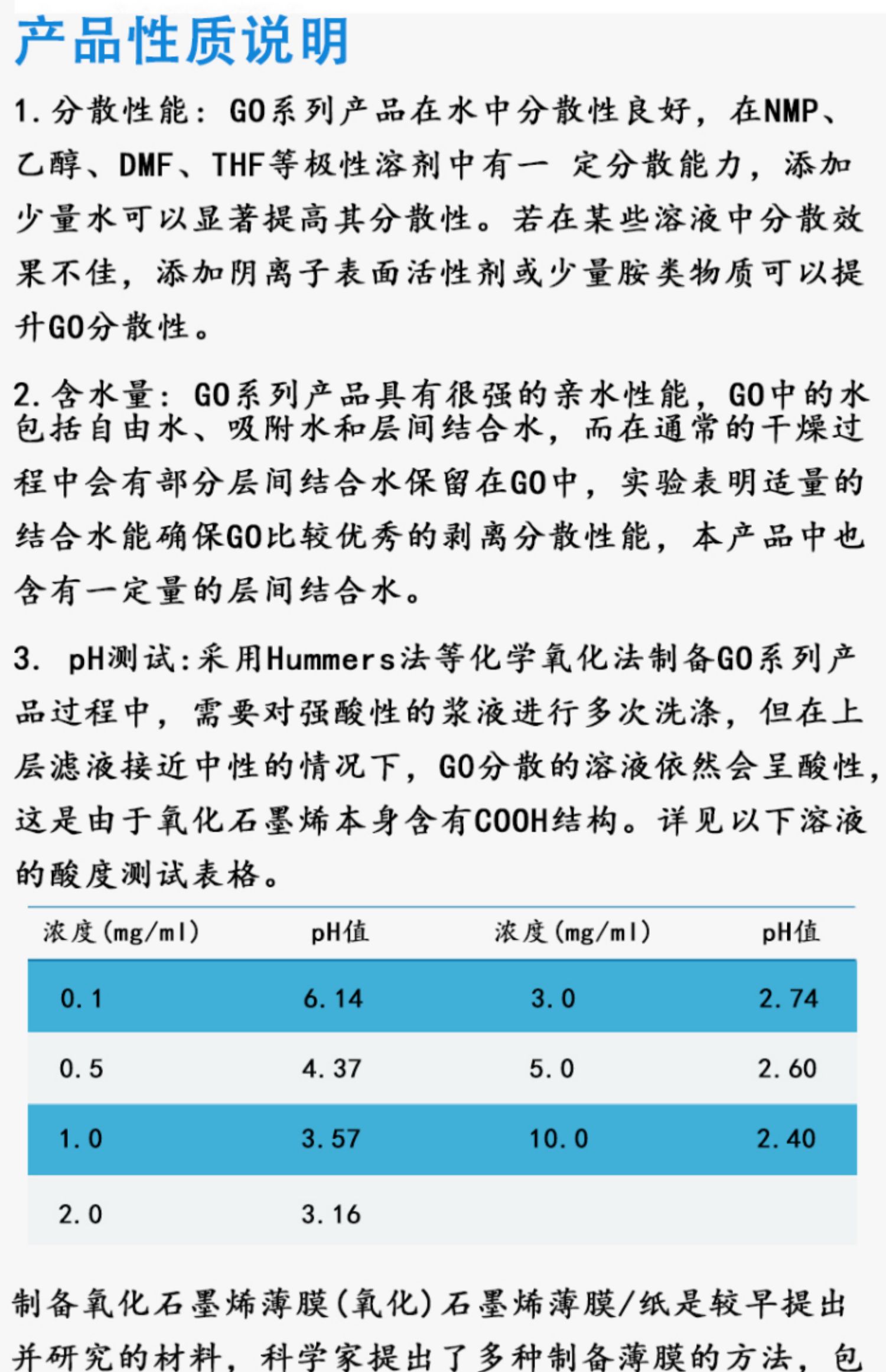 产品性质说明

1. 分散性能：GO系列产品在水中分散性良好，在NMP、乙醇、DMF、THF等极性溶剂中有一 定分散能力，添加少量水可以显著提高其分散性。若在某些溶液中分散效果不佳，添加阴离子表面活性剂或少量胺类物质可以提升GO分散性。

2. 含水量：GO系列产品具有很强的亲水性能，GO中的水包括自由水、吸附水和层间结合水，而在通常的干燥过程中会有部分层间结合水保留在GO中，实验表明适量的结合水能确保GO比较优秀的剥离分散性能，本产品中也含有一定量的层间结合水。

3. pH测试：采用Hummers法等化学氧化法制备GO系列产品过程中，需要对强酸性的浆液进行多次洗涤，但在上层滤液接近中性的情况下，GO分散的溶液依然会呈酸性，这是由于氧化石墨烯本身含有COOH结构。详见以下溶液的酸度测试表格。

| 浓度(mg/ml) | pH值 | 浓度(mg/ml) | pH值 |
|---|---|---|---|
| 0.1 | 6.14 | 3.0 | 2.74 |
| 0.5 | 4.37 | 5.0 | 2.60 |
| 1.0 | 3.57 | 10.0 | 2.40 |
| 2.0 | 3.16 | | |

制备氧化石墨烯薄膜(氧化)石墨烯薄膜/纸是较早提出并研究的材料，科学家提出了多种制备薄膜的方法，包